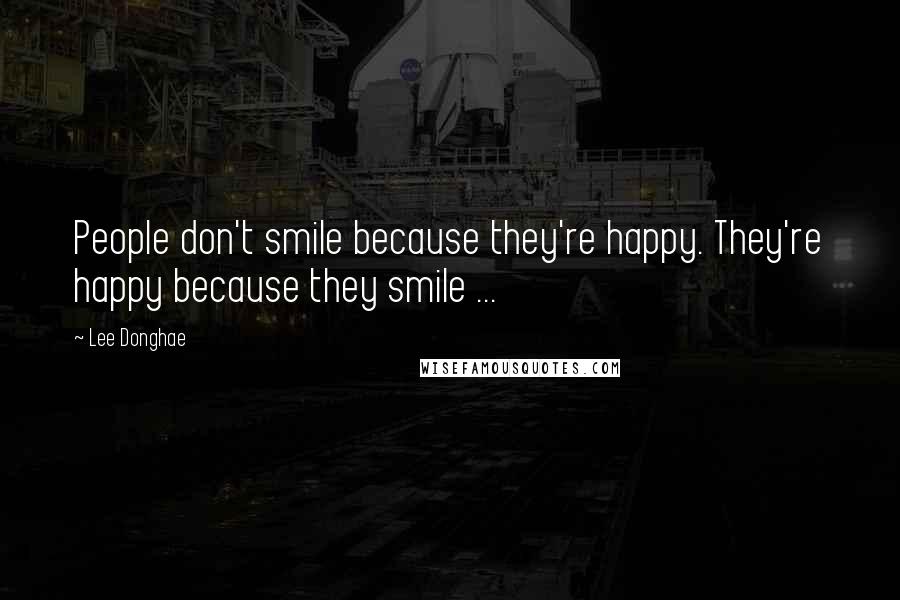 People don't smile because they're happy. They're happy because they smile ...

~ Lee Donghae

WISEFAMOUSQUOTES.COM